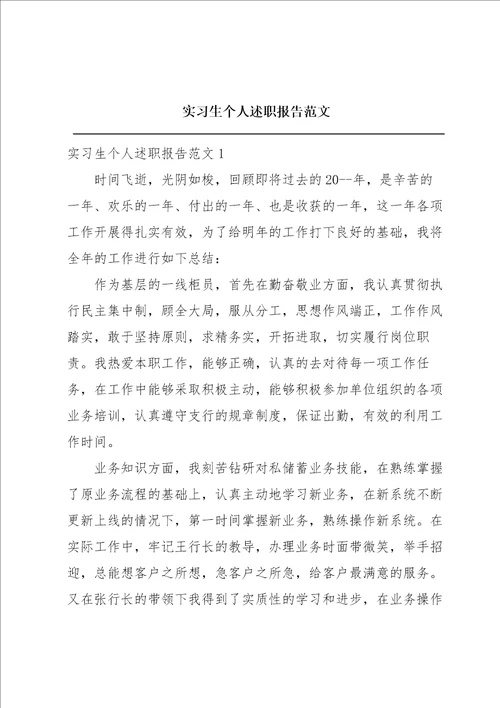 实习生个人述职报告范文

实习生个人述职报告范文1

时间飞逝，光阴如梭，回顾即将过去的20--年，是辛苦的一年、欢乐的一年、付出的一年、也是收获的一年，这一年各项工作开展得扎实有效，为了给明年的工作打下良好的基础，我将全年的工作进行如下总结：

作为基层的一线柜员，首先在勤奋敬业方面，我认真贯彻执行民主集中制，顾全大局，服从分工，思想作风端正，工作作风踏实，敢于坚持原则，求精务实，开拓进取，切实履行岗位职责。我热爱本职工作，能够正确，认真的去对待每一项工作任务，在工作中能够采取积极主动，能够积极参加单位组织的各项业务培训，认真遵守支行的规章制度，保证出勤，有效的利用工作时间。

业务知识方面，我刻苦钻研对私储蓄业务技能，在熟练掌握了原业务流程的基础上，认真主动地学习新业务，在新系统不断更新上线的情况下，第一时间掌握新业务，熟练操作新系统。在实际工作中，牢记王行长的教导，办理业务时面带微笑，举手招迎，总能想客户之所想，急客户之所急，给客户最满意的服务。又在张行长的带领下我得到了实质性的学习和进步，在业务操作